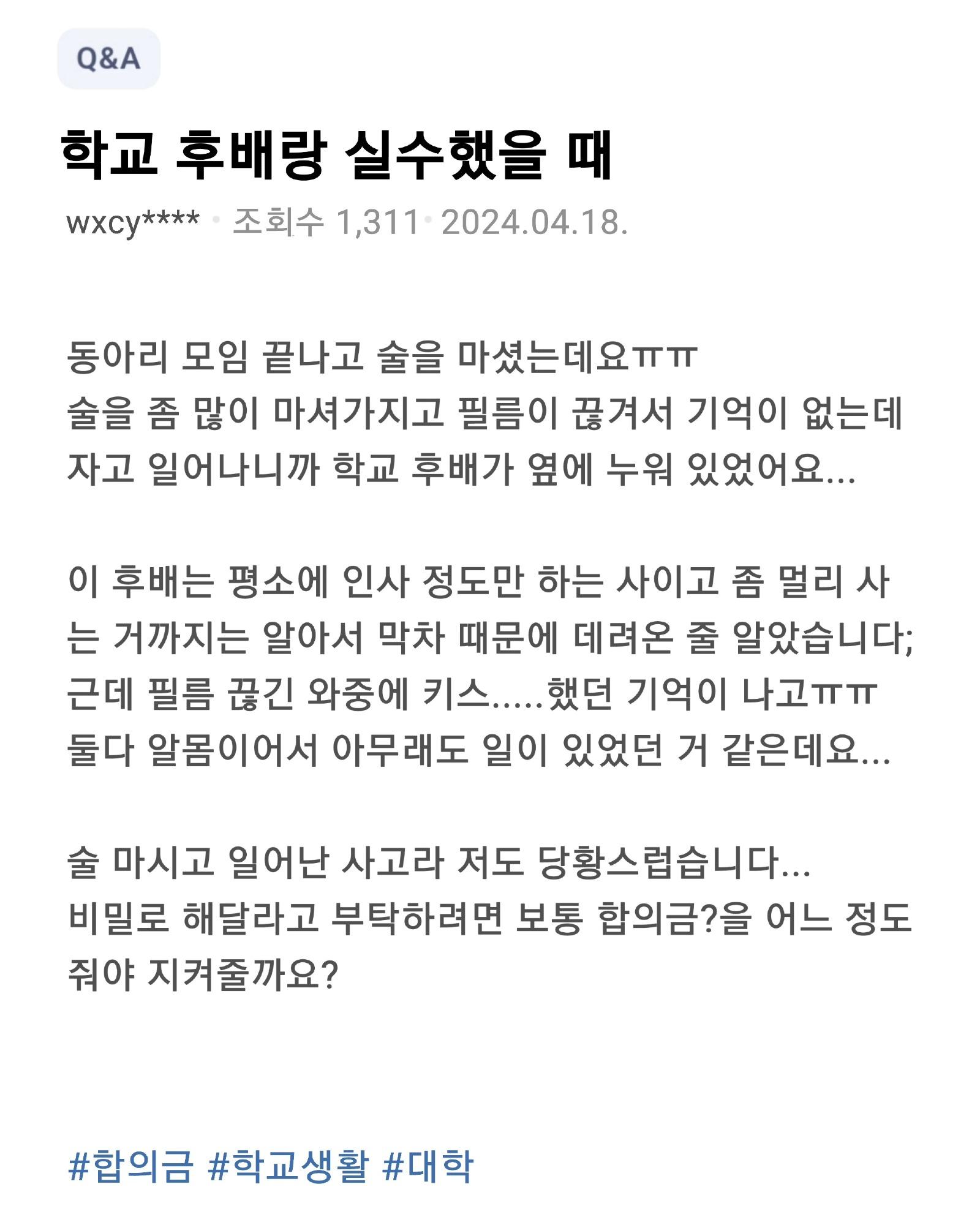 Q&A

학교 후배랑 실수했을 때

wxcy**** · 조회수 1,311 · 2024.04.18.

동아리 모임 끝나고 술을 마셨는데요ㅠㅠ
술을 좀 많이 마셔가지고 필름이 끊겨서 기억이 없는데 자고 일어나니까 학교 후배가 옆에 누워 있었어요...

이 후배는 평소에 인사 정도만 하는 사이고 좀 멀리 사는 거까지는 알아서 막차 때문에 데려온 줄 알았습니다;
근데 필름 끊긴 와중에 키스.....했던 기억이 나고ㅠㅠ
둘다 알몸이어서 아무래도 일이 있었던 거 같은데요...

술 마시고 일어난 사고라 저도 당황스럽습니다...
비밀로 해달라고 부탁하려면 보통 합의금?을 어느 정도 줘야 지켜줄까요?

#합의금 #학교생활 #대학